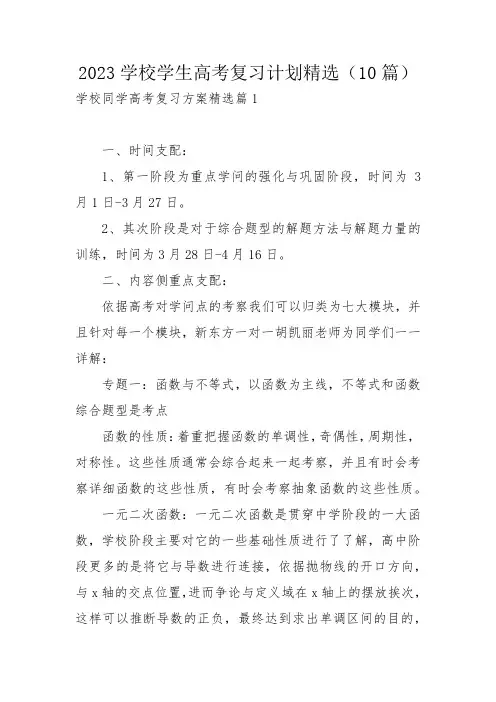 2023 学校学生高考复习计划精选（10 篇）

学校同学高考复习方案精选篇 1

一、时间支配：

1、第一阶段为重点学问的强化与巩固阶段，时间为 3 月 1 日-3 月 27 日。

2、其次阶段是对于综合题型的解题方法与解题力量的训练，时间为 3 月 28 日-4 月 16 日。

二、内容侧重点支配：

依据高考对学问点的考察我们可以归类为七大模块，并且针对每一个模块，新东方一对一胡凯丽老师为同学们一一详解：

专题一：函数与不等式，以函数为主线，不等式和函数综合题型是考点

函数的性质：着重把握函数的单调性，奇偶性，周期性，对称性。这些性质通常会综合起来一起考察，并且有时会考察详细函数的这些性质，有时会考察抽象函数的这些性质。

一元二次函数：一元二次函数是贯穿中学阶段的一大函数，学校阶段主要对它的一些基础性质进行了了解，高中阶段更多的是将它与导数进行连接，依据抛物线的开口方向，与 x 轴的交点位置，进而争论与定义域在 x 轴上的摆放挨次，这样可以推断导数的正负，最终达到求出单调区间的目的，